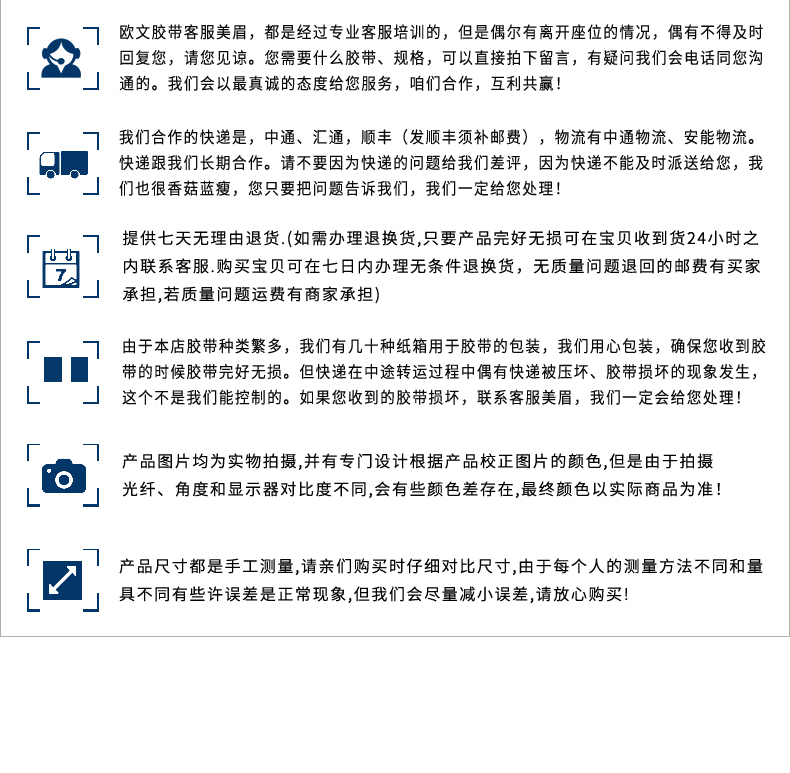 欧文胶带客服美眉，都是经过专业客服培训的，但是偶尔有离开座位的情况，偶有不得及时回复您，请您见谅。您需要什么胶带、规格，可以直接拍下留言，有疑问我们会电话同您沟通的。我们会以最真诚的态度给您服务，咱们合作，互利共赢！

我们合作的快递是，中通、汇通，顺丰（发顺丰须补邮费），物流有中通物流、安能物流。快递跟我们长期合作。请不要因为快递的问题给我们差评，因为快递不能及时派送给您，我们也很香菇蓝瘦，您只要把问题告诉我们，我们一定给您处理！

7

提供七天无理由退货.(如需办理退换货,只要产品完好无损可在宝贝收到货24小时之内联系客服.购买宝贝可在七日内办理无条件退换货，无质量问题退回的邮费有买家承担,若质量问题运费有商家承担)

由于本店胶带种类繁多，我们有几十种纸箱用于胶带的包装，我们用心包装，确保您收到胶带的时候胶带完好无损。但快递在中途转运过程中偶有快递被压坏、胶带损坏的现象发生，这个不是我们能控制的。如果您收到的胶带损坏，联系客服美眉，我们一定会给您处理！

产品图片均为实物拍摄,并有专门设计根据产品校正图片的颜色,但是由于拍摄光纤、角度和显示器对比度不同,会有些颜色差存在,最终颜色以实际商品为准！

产品尺寸都是手工测量,请亲们购买时仔细对比尺寸,由于每个人的测量方法不同和量具不同有些许误差是正常现象,但我们会尽量减小误差,请放心购买!